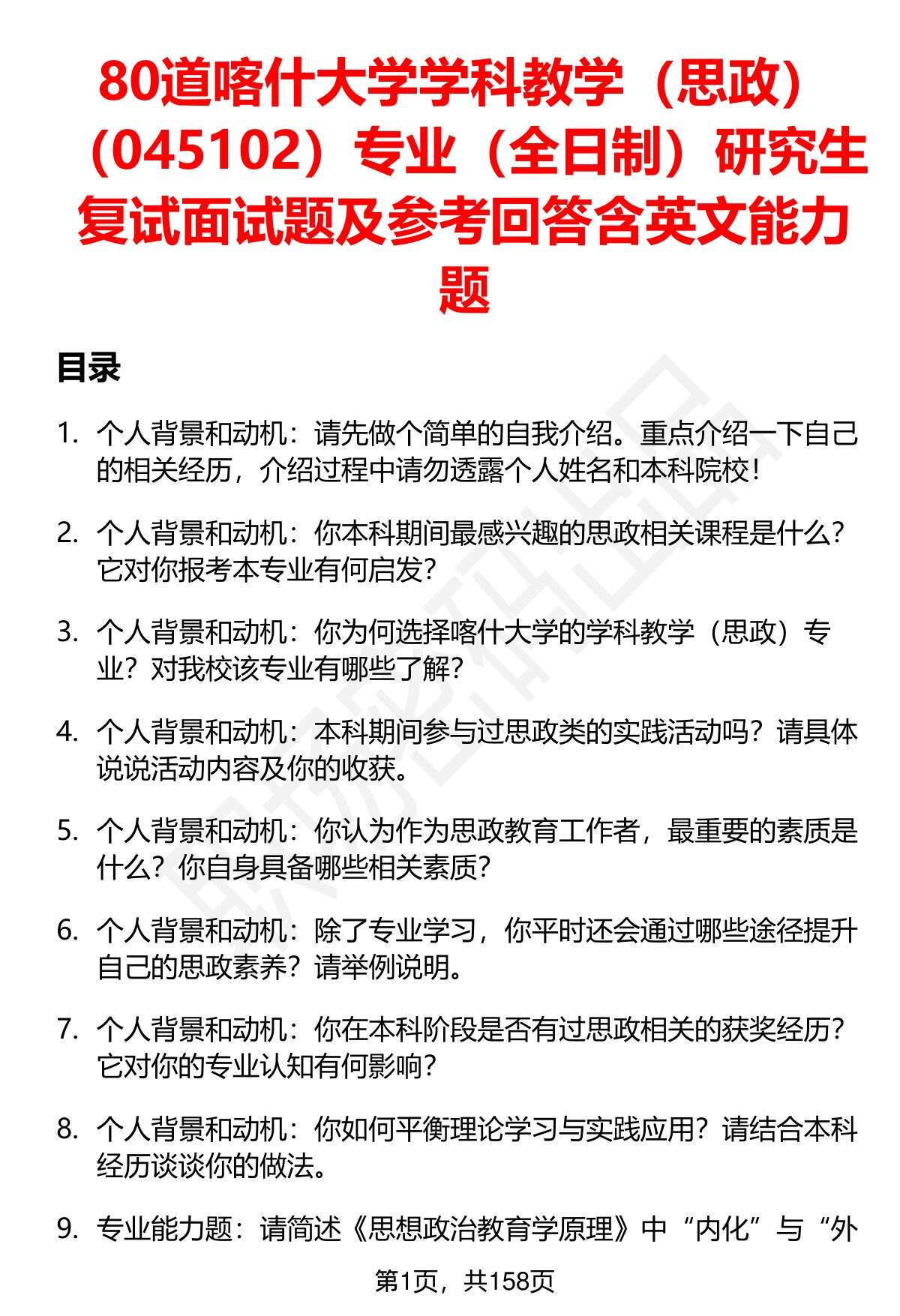 80道喀什大学学科教学（思政）（045102）专业（全日制）研究生复试面试题及参考回答含英文能力题

目录

1. 个人背景和动机：请先做个简单的自我介绍。重点介绍一下自己的相关经历，介绍过程中请勿透露个人姓名和本科院校！

2. 个人背景和动机：你本科期间最感兴趣的思政相关课程是什么？它对你报考本专业有何启发？

3. 个人背景和动机：你为何选择喀什大学的学科教学（思政）专业？对我校该专业有哪些了解？

4. 个人背景和动机：本科期间参与过思政类的实践活动吗？请具体说说活动内容及你的收获。

5. 个人背景和动机：你认为作为思政教育工作者，最重要的素质是什么？你自身具备哪些相关素质？

6. 个人背景和动机：除了专业学习，你平时还会通过哪些途径提升自己的思政素养？请举例说明。

7. 个人背景和动机：你在本科阶段是否有过思政相关的获奖经历？它对你的专业认知有何影响？

8. 个人背景和动机：你如何平衡理论学习与实践应用？请结合本科经历谈谈你的做法。

9. 专业能力题：请简述《思想政治教育学原理》中“内化”与“外

第1页，共158页